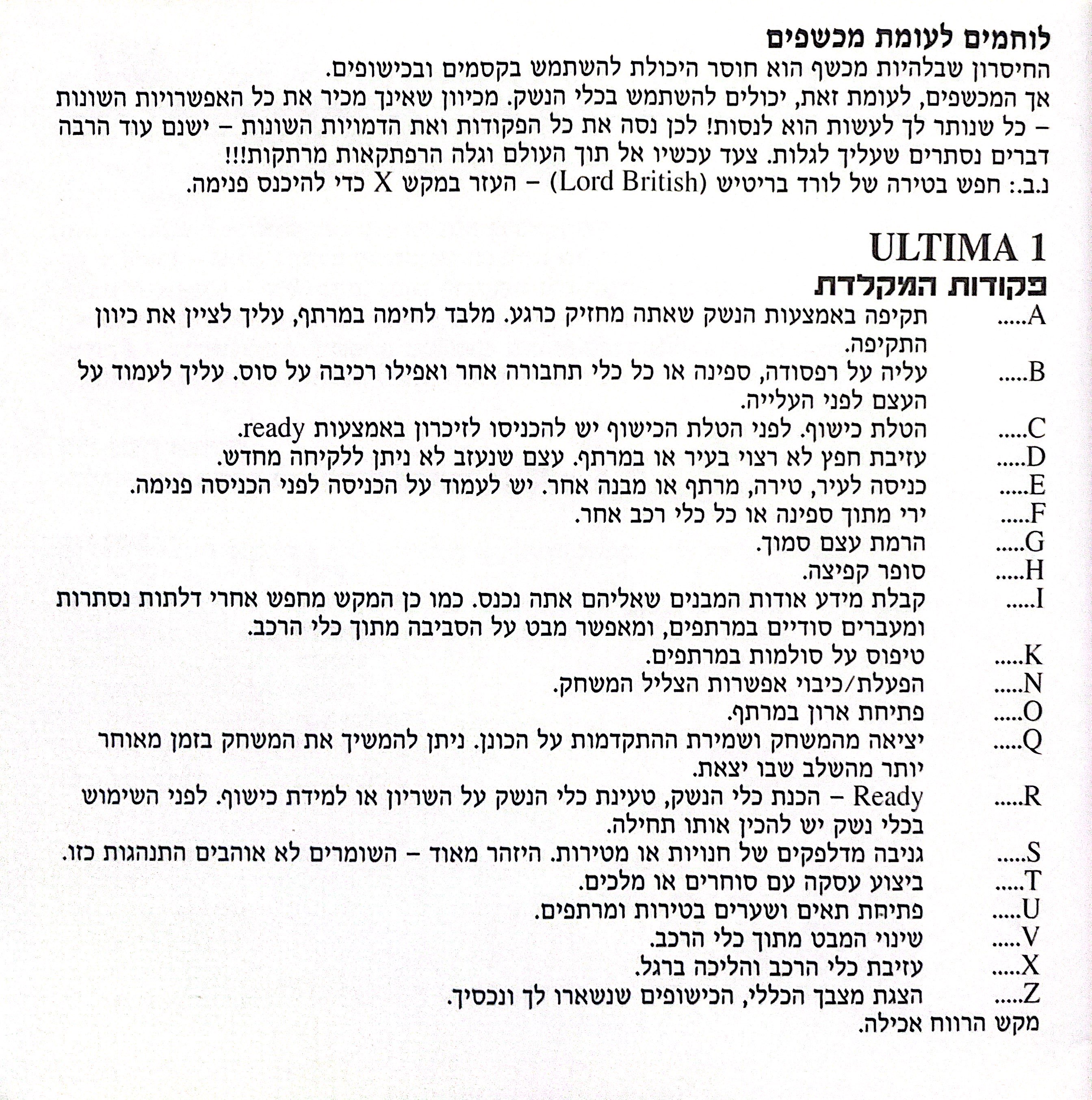 לוחמים לעומת מכשפים
החיסרון שבלהיות מכשף הוא חוסר היכולת להשתמש בקסמים ובכישופים.
אך המכשפים, לעומת זאת, יכולים להשתמש בכלי הנשק. מכיוון שאינך מכיר את כל האפשרויות השונות – כל שנותר לך לעשות הוא לנסות! לכן נסה את כל הפקודות ואת הדמויות השונות – ישנם עוד הרבה דברים נסתרים שעליך לגלות. צעד עכשיו אל תוך העולם וגלה הרפתקאות מרתקות!!!
נ.ב.: חפש בטירה של לורד בריטיש (Lord British) – העזר במקש X כדי להיכנס פנימה.

ULTIMA 1
פקודות המקלדת

A..... תקיפה באמצעות הנשק שאתה מחזיק כרגע. מלבד לחימה במרתף, עליך לציין את כיוון התקיפה.
B..... עליה על רפסודה, ספינה או כל כלי תחבורה אחר ואפילו רכיבה על סוס. עליך לעמוד על העצם לפני העלייה.
C..... הטלת כישוף. לפני הטלת הכישוף יש להכניסו לזיכרון באמצעות ready.
D..... עזיבת חפץ לא רצוי בעיר או במרתף. עצם שנעזב לא ניתן ללקיחה מחדש.
E..... כניסה לעיר, טירה, מרתף או מבנה אחר. יש לעמוד על הכניסה לפני הכניסה פנימה.
F..... ירי מתוך ספינה או כל כלי רכב אחר.
G..... הרמת עצם סמוך.
H..... סופר קפיצה.
I..... קבלת מידע אודות המבנים שאליהם אתה נכנס. כמו כן המקש מחפש אחרי דלתות נסתרות ומעברים סודיים במרתפים, ומאפשר מבט על הסביבה מתוך כלי הרכב.
K..... טיפוס על סולמות במרתפים.
N..... הפעלת/כיבוי אפשרות הצליל המשחק.
O..... פתיחת ארון במרתף.
Q..... יציאה מהמשחק ושמירת ההתקדמות על הכונן. ניתן להמשיך את המשחק בזמן מאוחר יותר מהשלב שבו יצאת.
R..... Ready – הכנת כלי הנשק, טעינת כלי הנשק על השריון או למידת כישוף. לפני השימוש בכלי נשק יש להכין אותו תחילה.
S..... גניבה מדלפקים של חנויות או מטירות. היזהר מאוד – השומרים לא אוהבים התנהגות כזו.
T..... ביצוע עסקה עם סוחרים או מלכים.
U..... פתיחת תאים ושערים בטירות ומרתפים.
V..... שינוי המבט מתוך כלי הרכב.
X..... עזיבת כלי הרכב והליכה ברגל.
Z..... הצגת מצבך הכללי, הכישופים שנשארו לך ונכסיך.
מקש הרווח אכילה.